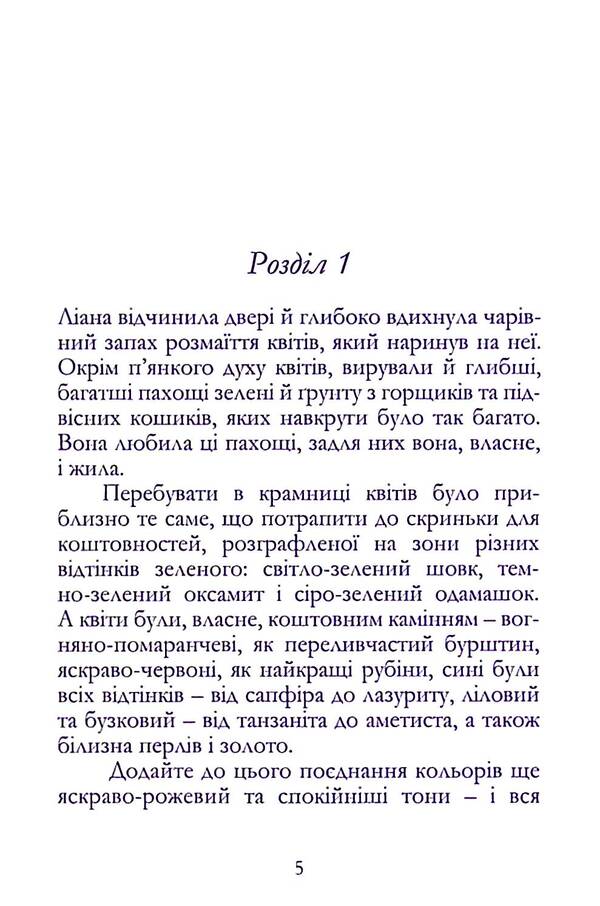 Розділ 1

Ліана відчинила двері й глибоко вдихнула чарівний запах розмаїття квітів, який наринув на неї. Окрім п'янкого духу квітів, вирували й глибші, багатші пахощі зелені й ґрунту з горщиків та підвісних кошиків, яких навкруги було так багато. Вона любила ці пахощі, задля них вона, власне, і жила.

Перебувати в крамниці квітів було приблизно те саме, що потрапити до скриньки для коштовностей, розграфленої на зони різних відтінків зеленого: світло-зелений шовк, темно-зелений оксамит і сіро-зелений одамашок. А квіти були, власне, коштовним камінням – вогняно-помаранчеві, як переливчастий бурштин, яскраво-червоні, як найкращі рубіни, сині були всіх відтінків – від сапфіра до лазуриту, ліловий та бузковий – від танзаніта до аметиста, а також білизна перлів і золото.

Додайте до цього поєднання кольорів ще яскраво-рожевий та спокійніші тони – і вся

5